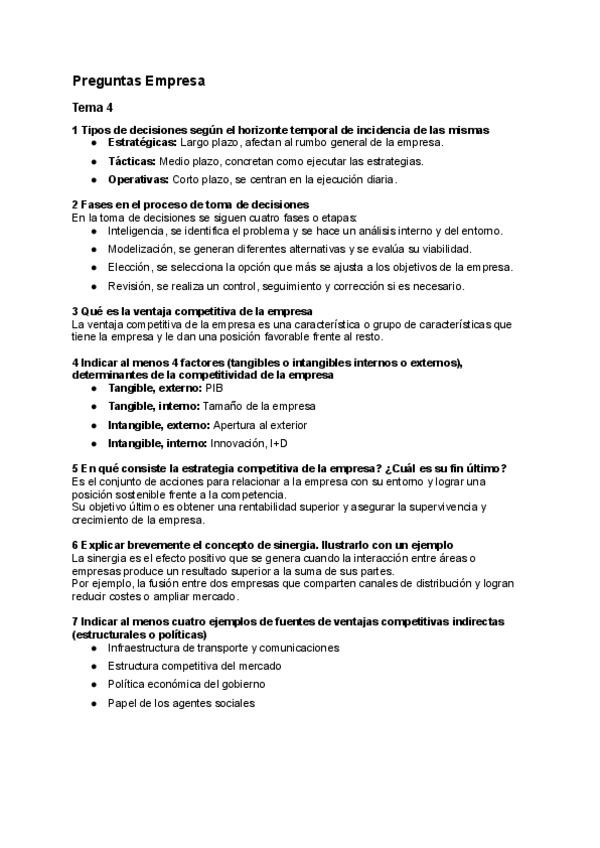 Preguntas Empresa

Tema 4

1 Tipos de decisiones según el horizonte temporal de incidencia de las mismas
- Estratégicas: Largo plazo, afectan al rumbo general de la empresa.
- Tácticas: Medio plazo, concretan como ejecutar las estrategias.
- Operativas: Corto plazo, se centran en la ejecución diaria.

2 Fases en el proceso de toma de decisiones
En la toma de decisiones se siguen cuatro fases o etapas:
- Inteligencia, se identifica el problema y se hace un análisis interno y del entorno.
- Modelización, se generan diferentes alternativas y se evalúa su viabilidad.
- Elección, se selecciona la opción que más se ajusta a los objetivos de la empresa.
- Revisión, se realiza un control, seguimiento y corrección si es necesario.

3 Qué es la ventaja competitiva de la empresa
La ventaja competitiva de la empresa es una característica o grupo de características que tiene la empresa y le dan una posición favorable frente al resto.

4 Indicar al menos 4 factores (tangibles o intangibles internos o externos), determinantes de la competitividad de la empresa
- Tangible, externo: PIB
- Tangible, interno: Tamaño de la empresa
- Intangible, externo: Apertura al exterior
- Intangible, interno: Innovación, I+D

5 En qué consiste la estrategia competitiva de la empresa? ¿Cuál es su fin último?
Es el conjunto de acciones para relacionar a la empresa con su entorno y lograr una posición sostenible frente a la competencia.
Su objetivo último es obtener una rentabilidad superior y asegurar la supervivencia y crecimiento de la empresa.

6 Explicar brevemente el concepto de sinergia. Ilustrarlo con un ejemplo
La sinergia es el efecto positivo que se genera cuando la interacción entre áreas o empresas produce un resultado superior a la suma de sus partes.
Por ejemplo, la fusión entre dos empresas que comparten canales de distribución y logran reducir costes o ampliar mercado.

7 Indicar al menos cuatro ejemplos de fuentes de ventajas competitivas indirectas (estructurales o políticas)
- Infraestructura de transporte y comunicaciones
- Estructura competitiva del mercado
- Política económica del gobierno
- Papel de los agentes sociales